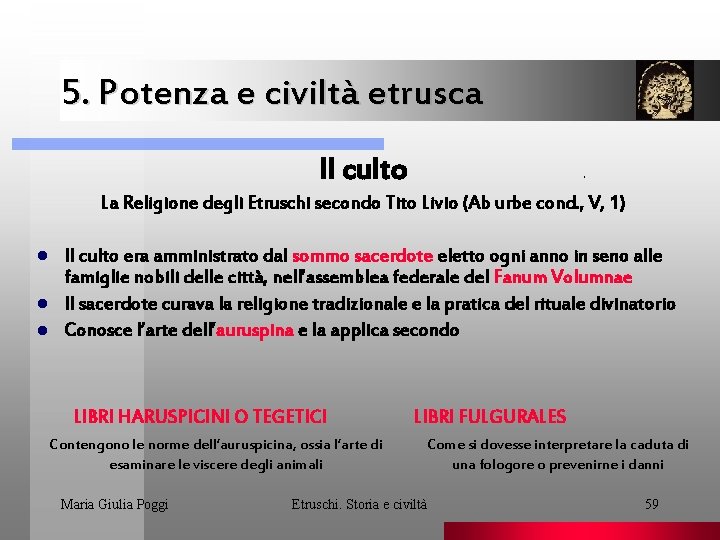 5. Potenza e civiltà etrusca

Il culto

La Religione degli Etruschi secondo Tito Livio (Ab urbe cond., V, 1)

- Il culto era amministrato dal sommo sacerdote eletto ogni anno in seno alle famiglie nobili delle città, nell'assemblea federale del Fanum Volumnae
- Il sacerdote curava la religione tradizionale e la pratica del rituale divinatorio
- Conosce l'arte dell'auruspina e la applica secondo

LIBRI HARUSPICINI O TEGETICI

Contengono le norme dell'auruspicina, ossia l'arte di esaminare le viscere degli animali

LIBRI FULGURALES

Come si dovesse interpretare la caduta di una fologore o prevenirne i danni

Maria Giulia Poggi

Etruschi. Storia e civiltà

59